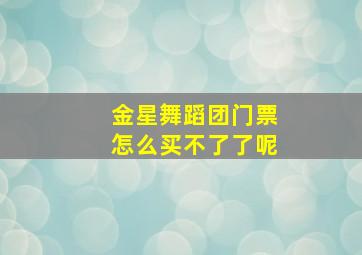 金星舞蹈团门票
怎么买不了了呢